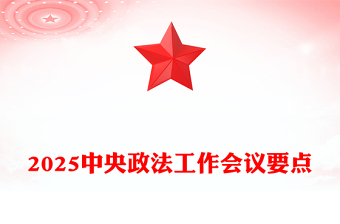 2025中央政法工作会议要点